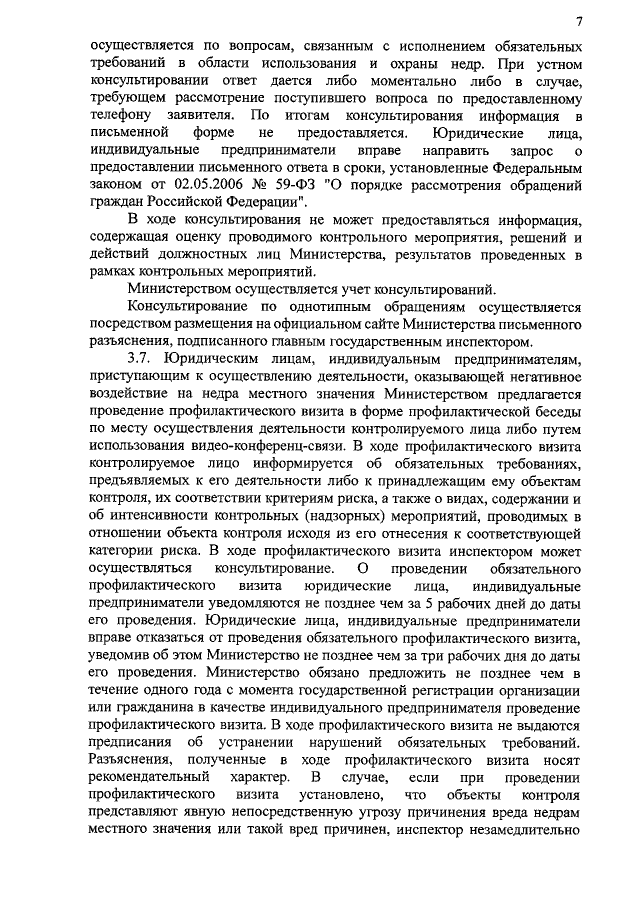 7

осуществляется по вопросам, связанным с исполнением обязательных требований в области использования и охраны недр. При устном консультировании ответ дается либо моментально либо в случае, требующем рассмотрение поступившего вопроса по предоставленному телефону заявителя. По итогам консультирования информация в письменной форме не предоставляется. Юридические лица, индивидуальные предприниматели вправе направить запрос о предоставлении письменного ответа в сроки, установленные Федеральным законом от 02.05.2006 № 59-ФЗ "О порядке рассмотрения обращений граждан Российской Федерации".

В ходе консультирования не может предоставляться информация, содержащая оценку проводимого контрольного мероприятия, решений и действий должностных лиц Министерства, результатов проведенных в рамках контрольных мероприятий.

Министерством осуществляется учет консультирований.

Консультирование по однотипным обращениям осуществляется посредством размещения на официальном сайте Министерства письменного разъяснения, подписанного главным государственным инспектором.

3.7. Юридическим лицам, индивидуальным предпринимателям, приступающим к осуществлению деятельности, оказывающей негативное воздействие на недра местного значения Министерством предлагается проведение профилактического визита в форме профилактической беседы по месту осуществления деятельности контролируемого лица либо путем использования видео-конференц-связи. В ходе профилактического визита контролируемое лицо информируется об обязательных требованиях, предъявляемых к его деятельности либо к принадлежащим ему объектам контроля, их соответствии критериям риска, а также о видах, содержании и об интенсивности контрольных (надзорных) мероприятий, проводимых в отношении объекта контроля исходя из его отнесения к соответствующей категории риска. В ходе профилактического визита инспектором может осуществляться консультирование. О проведении обязательного профилактического визита юридические лица, индивидуальные предприниматели уведомляются не позднее чем за 5 рабочих дней до даты его проведения. Юридические лица, индивидуальные предприниматели вправе отказаться от проведения обязательного профилактического визита, уведомив об этом Министерство не позднее чем за три рабочих дня до даты его проведения. Министерство обязано предложить не позднее чем в течение одного года с момента государственной регистрации организации или гражданина в качестве индивидуального предпринимателя проведение профилактического визита. В ходе профилактического визита не выдаются предписания об устранении нарушений обязательных требований. Разъяснения, полученные в ходе профилактического визита носят рекомендательный характер. В случае, если при проведении профилактического визита установлено, что объекты контроля представляют явную непосредственную угрозу причинения вреда недрам местного значения или такой вред причинен, инспектор незамедлительно